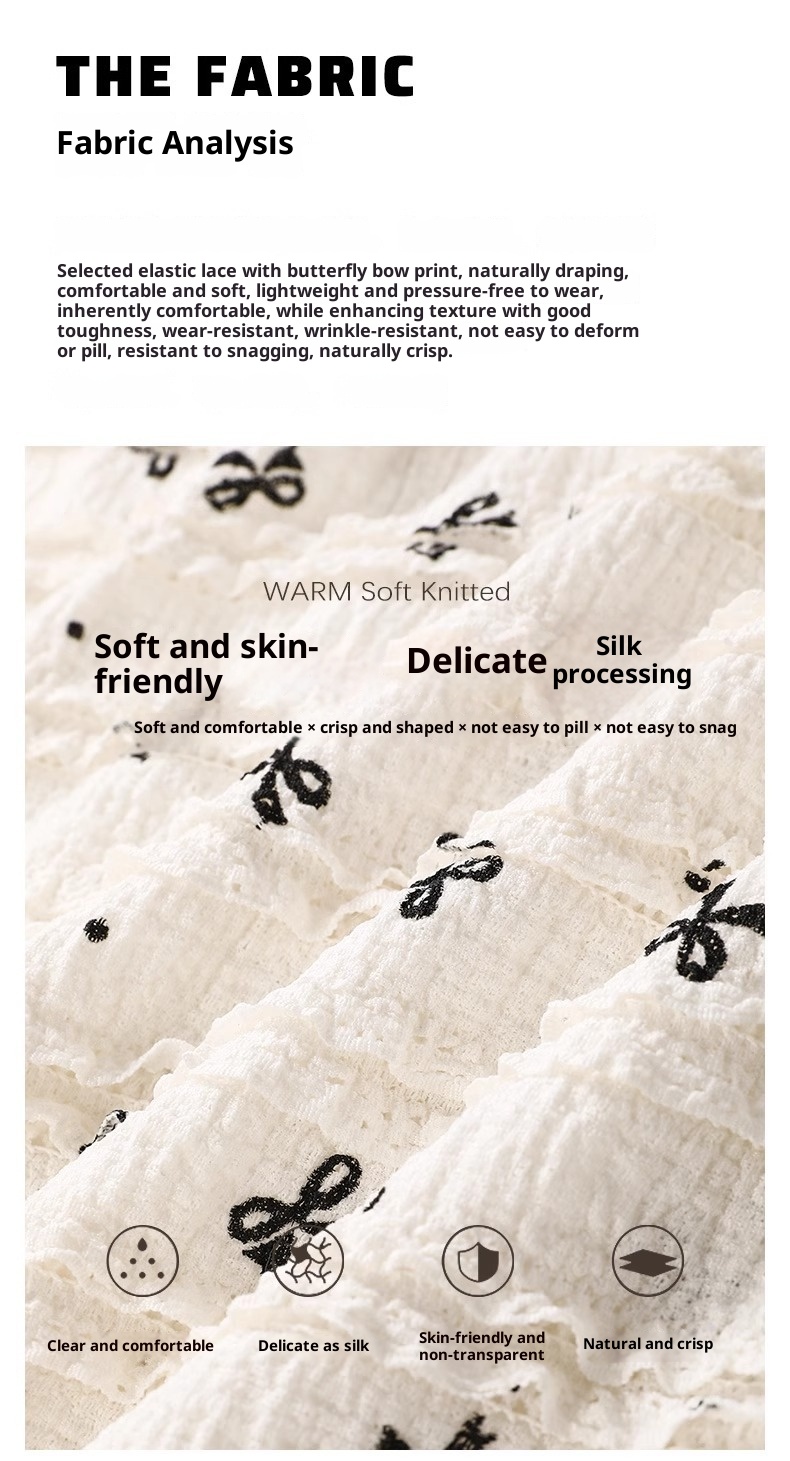 THE FABRIC

Fabric Analysis

Selected elastic lace with butterfly bow print, naturally draping, comfortable and soft, lightweight and pressure-free to wear, inherently comfortable, while enhancing texture with good toughness, wear-resistant, wrinkle-resistant, not easy to deform or pill, resistant to snagging, naturally crisp.

WARM Soft Knitted

Soft and skin-friendly

Delicate

Silk processing

Soft and comfortable × crisp and shaped × not easy to pill × not easy to snag

Clear and comfortable

Delicate as silk

Skin-friendly and non-transparent

Natural and crisp